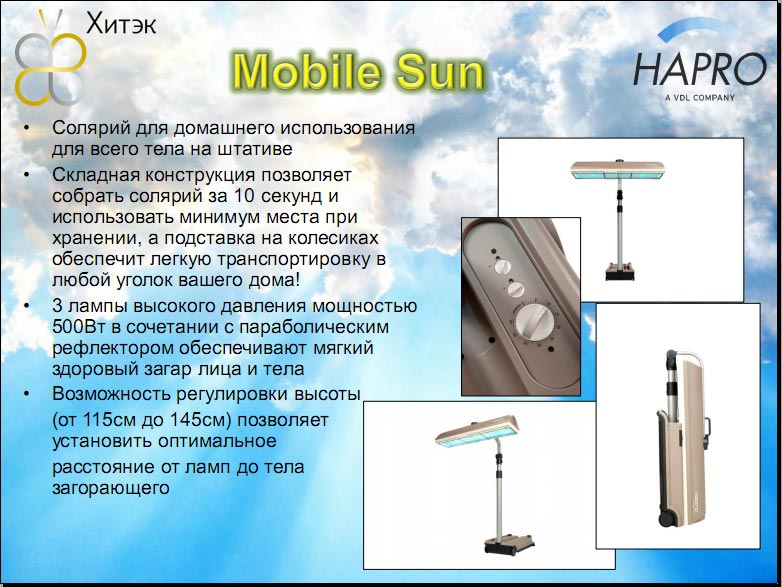 Хитэк

Mobile Sun

HAPRO
A VDL COMPANY

• Солярий для домашнего использования для всего тела на штативе
• Складная конструкция позволяет собрать солярий за 10 секунд и использовать минимум места при хранении, а подставка на колесиках обеспечит легкую транспортировку в любой уголок вашего дома!
• 3 лампы высокого давления мощностью 500Вт в сочетании с параболическим рефлектором обеспечивают мягкий здоровый загар лица и тела
• Возможность регулировки высоты (от 115см до 145см) позволяет установить оптимальное расстояние от ламп до тела загорающего